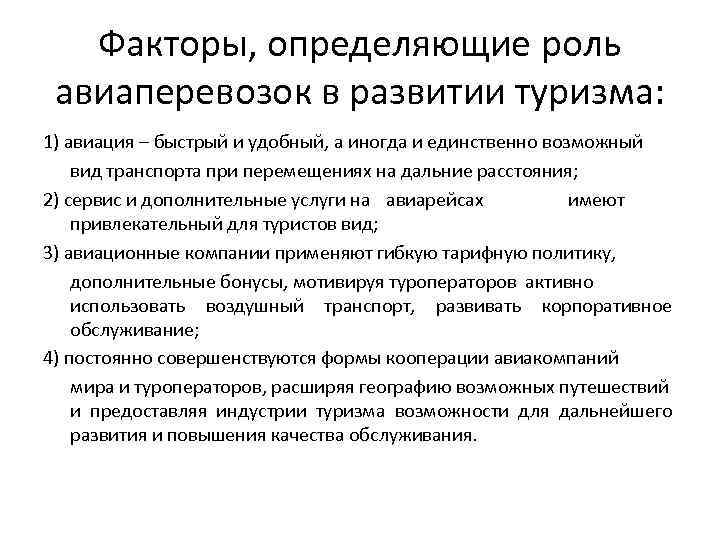 Факторы, определяющие роль авиаперевозок в развитии туризма:

1) авиация – быстрый и удобный, а иногда и единственно возможный вид транспорта при перемещениях на дальние расстояния;

2) сервис и дополнительные услуги на авиарейсах имеют привлекательный для туристов вид;

3) авиационные компании применяют гибкую тарифную политику, дополнительные бонусы, мотивируя туроператоров активно использовать воздушный транспорт, развивать корпоративное обслуживание;

4) постоянно совершенствуются формы кооперации авиакомпаний мира и туроператоров, расширяя географию возможных путешествий и предоставляя индустрии туризма возможности для дальнейшего развития и повышения качества обслуживания.